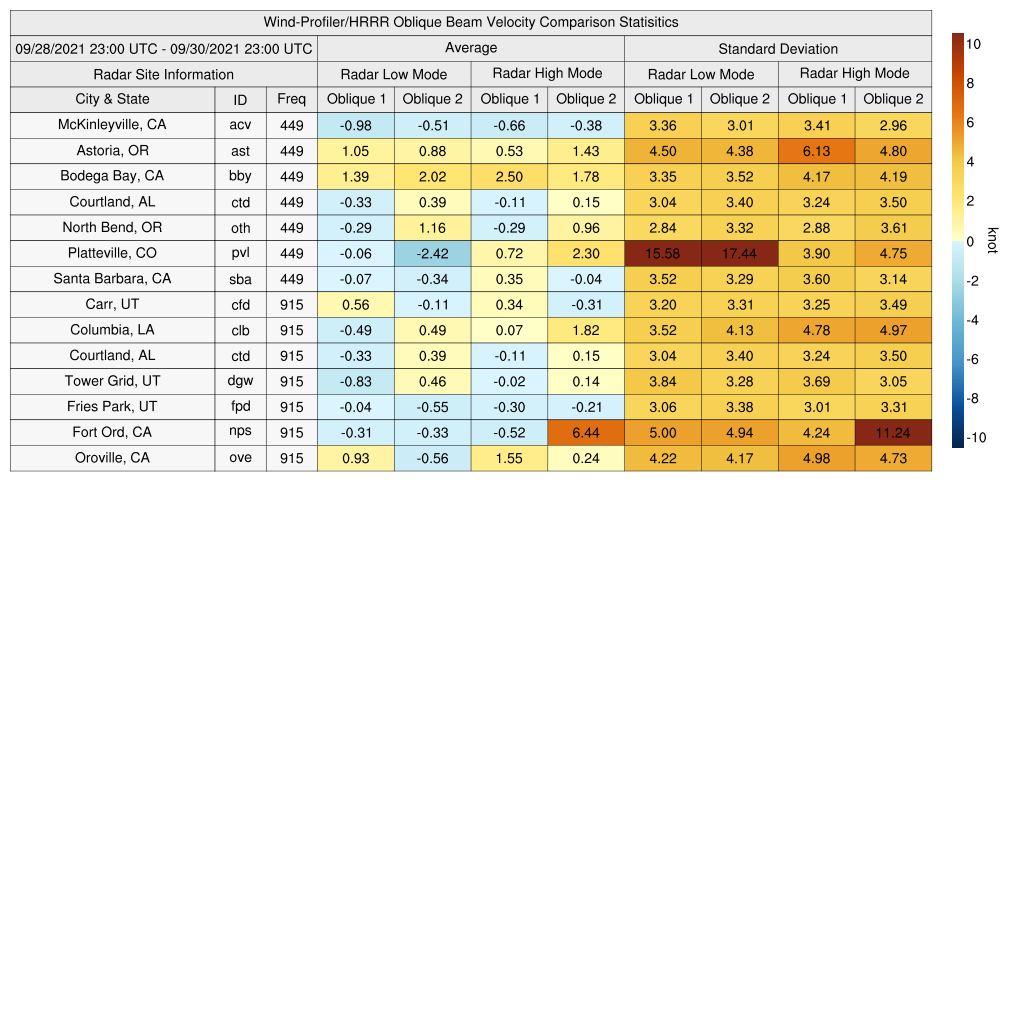 Wind-Profiler/HRRR Oblique Beam Velocity Comparison Statisitics

| 09/28/2021 23:00 UTC - 09/30/2021 23:00 UTC | | | Average | | | | Standard Deviation | | | |
|---|---|---|---|---|---|---|---|---|---|---|
| Radar Site Information | | | Radar Low Mode | | Radar High Mode | | Radar Low Mode | | Radar High Mode | |
| City & State | ID | Freq | Oblique 1 | Oblique 2 | Oblique 1 | Oblique 2 | Oblique 1 | Oblique 2 | Oblique 1 | Oblique 2 |
| McKinleyville, CA | acv | 449 | -0.98 | -0.51 | -0.66 | -0.38 | 3.36 | 3.01 | 3.41 | 2.96 |
| Astoria, OR | ast | 449 | 1.05 | 0.88 | 0.53 | 1.43 | 4.50 | 4.38 | 6.13 | 4.80 |
| Bodega Bay, CA | bby | 449 | 1.39 | 2.02 | 2.50 | 1.78 | 3.35 | 3.52 | 4.17 | 4.19 |
| Courtland, AL | ctd | 449 | -0.33 | 0.39 | -0.11 | 0.15 | 3.04 | 3.40 | 3.24 | 3.50 |
| North Bend, OR | oth | 449 | -0.29 | 1.16 | -0.29 | 0.96 | 2.84 | 3.32 | 2.88 | 3.61 |
| Platteville, CO | pvl | 449 | -0.06 | -2.42 | 0.72 | 2.30 | 15.58 | 17.44 | 3.90 | 4.75 |
| Santa Barbara, CA | sba | 449 | -0.07 | -0.34 | 0.35 | -0.04 | 3.52 | 3.29 | 3.60 | 3.14 |
| Carr, UT | cfd | 915 | 0.56 | -0.11 | 0.34 | -0.31 | 3.20 | 3.31 | 3.25 | 3.49 |
| Columbia, LA | clb | 915 | -0.49 | 0.49 | 0.07 | 1.82 | 3.52 | 4.13 | 4.78 | 4.97 |
| Courtland, AL | ctd | 915 | -0.33 | 0.39 | -0.11 | 0.15 | 3.04 | 3.40 | 3.24 | 3.50 |
| Tower Grid, UT | dgw | 915 | -0.83 | 0.46 | -0.02 | 0.14 | 3.84 | 3.28 | 3.69 | 3.05 |
| Fries Park, UT | fpd | 915 | -0.04 | -0.55 | -0.30 | -0.21 | 3.06 | 3.38 | 3.01 | 3.31 |
| Fort Ord, CA | nps | 915 | -0.31 | -0.33 | -0.52 | 6.44 | 5.00 | 4.94 | 4.24 | 11.24 |
| Oroville, CA | ove | 915 | 0.93 | -0.56 | 1.55 | 0.24 | 4.22 | 4.17 | 4.98 | 4.73 |

10
8
6
4
2
0
-2
-4
-6
-8
-10
knot